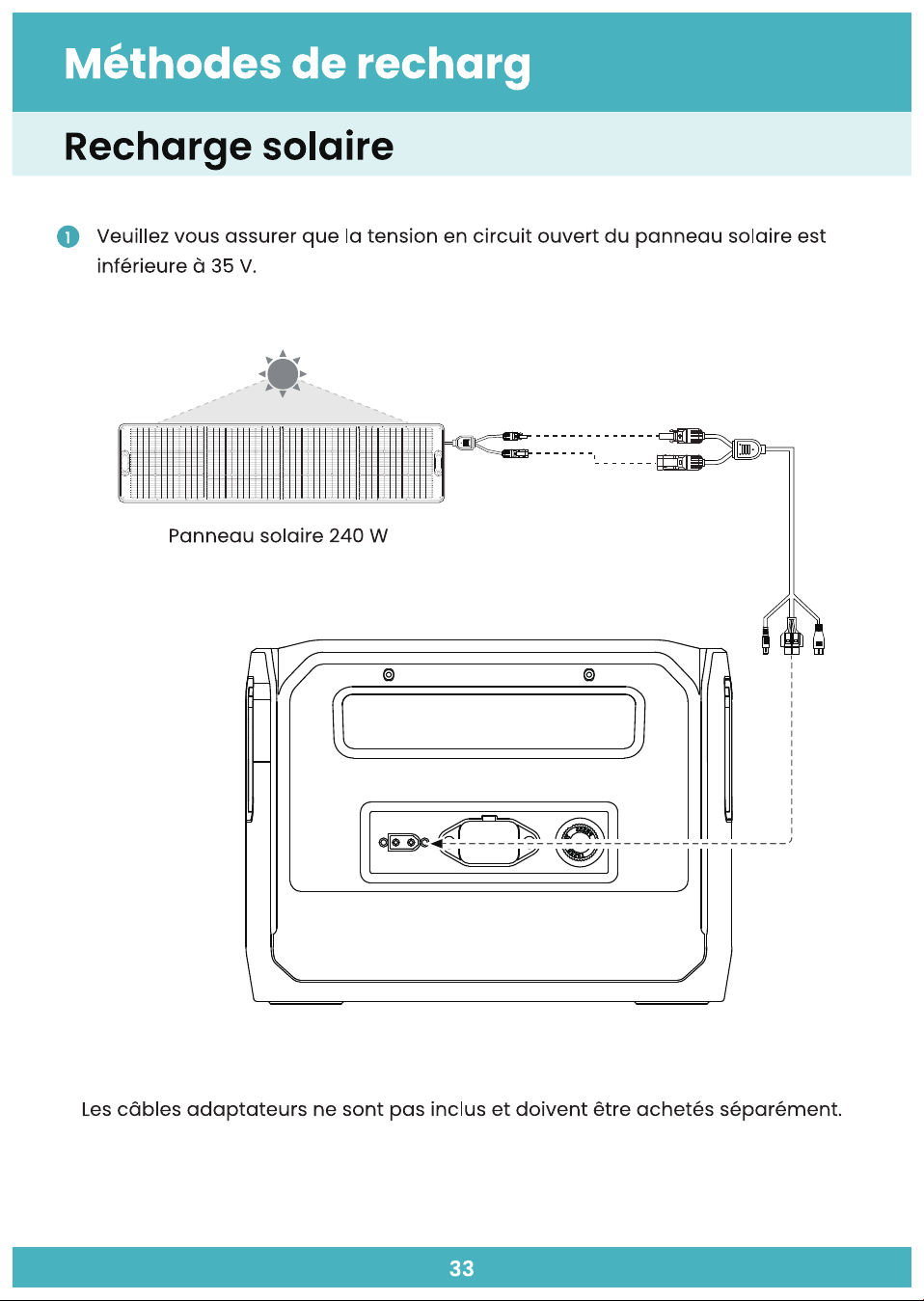 Méthodes de recharg

Recharge solaire

1 Veuillez vous assurer que la tension en circuit ouvert du panneau solaire est inférieure à 35 V.

Panneau solaire 240 W

Les câbles adaptateurs ne sont pas inclus et doivent être achetés séparément.

33